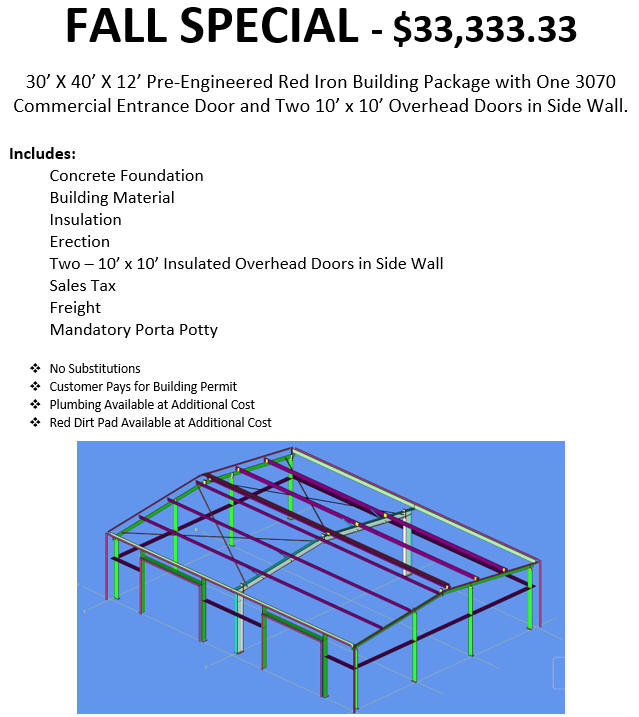 FALL SPECIAL - $33,333.33

30’ X 40’ X 12’ Pre-Engineered Red Iron Building Package with One 3070 Commercial Entrance Door and Two 10’ x 10’ Overhead Doors in Side Wall.

Includes:
Concrete Foundation
Building Material
Insulation
Erection
Two – 10’ x 10’ Insulated Overhead Doors in Side Wall
Sales Tax
Freight
Mandatory Porta Potty

❖ No Substitutions
❖ Customer Pays for Building Permit
❖ Plumbing Available at Additional Cost
❖ Red Dirt Pad Available at Additional Cost